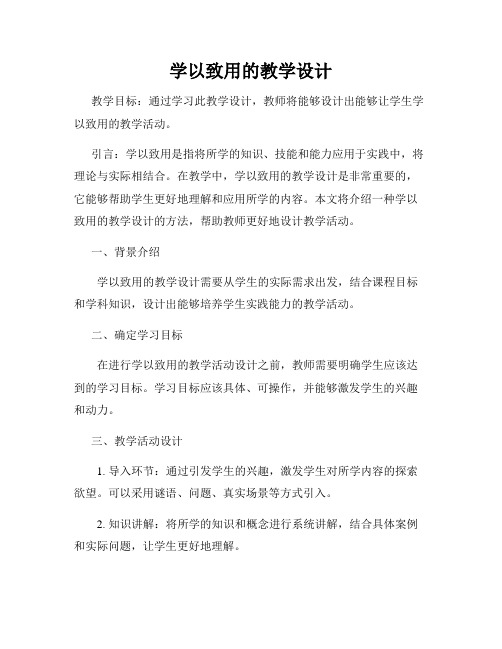 学以致用的教学设计

教学目标：通过学习此教学设计，教师将能够设计出能够让学生学以致用的教学活动。

引言：学以致用是指将所学的知识、技能和能力应用于实践中，将理论与实际相结合。在教学中，学以致用的教学设计是非常重要的，它能够帮助学生更好地理解和应用所学的内容。本文将介绍一种学以致用的教学设计的方法，帮助教师更好地设计教学活动。

一、背景介绍

学以致用的教学设计需要从学生的实际需求出发，结合课程目标和学科知识，设计出能够培养学生实践能力的教学活动。

二、确定学习目标

在进行学以致用的教学活动设计之前，教师需要明确学生应该达到的学习目标。学习目标应该具体、可操作，并能够激发学生的兴趣和动力。

三、教学活动设计

1. 导入环节：通过引发学生的兴趣，激发学生对所学内容的探索欲望。可以采用谜语、问题、真实场景等方式引入。

2. 知识讲解：将所学的知识和概念进行系统讲解，结合具体案例和实际问题，让学生更好地理解。